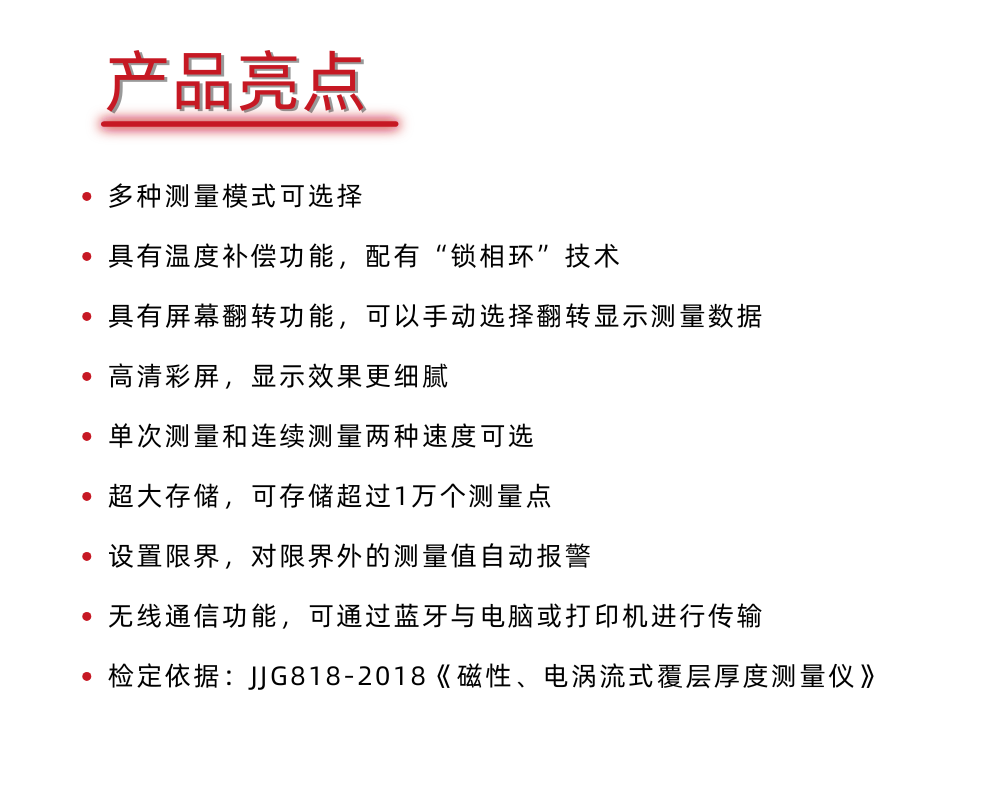 产品亮点

• 多种测量模式可选择

• 具有温度补偿功能，配有“锁相环”技术

• 具有屏幕翻转功能，可以手动选择翻转显示测量数据

• 高清彩屏，显示效果更细腻

• 单次测量和连续测量两种速度可选

• 超大存储，可存储超过1万个测量点

• 设置限界，对限界外的测量值自动报警

• 无线通信功能，可通过蓝牙与电脑或打印机进行传输

• 检定依据：JJG818-2018《磁性、电涡流式覆层厚度测量仪》